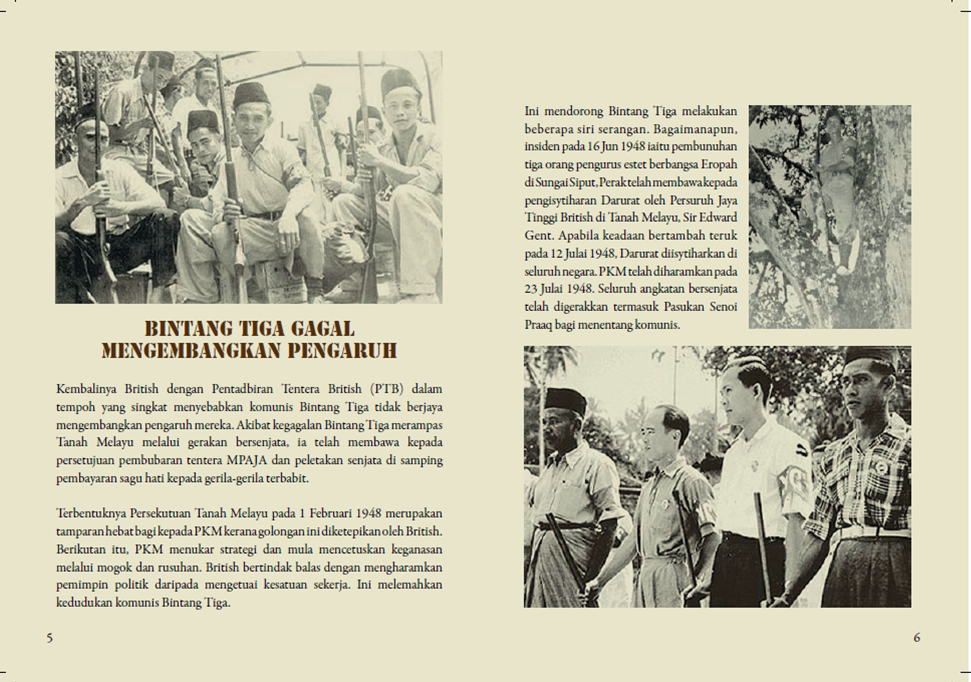 BINTANG TIGA GAGAL MENGEMBANGKAN PENGARUH

Kembalinya British dengan Pentadbiran Tentera British (PTB) dalam tempoh yang singkat menyebabkan komunis Bintang Tiga tidak berjaya mengembangkan pengaruh mereka. Akibat kegagalan Bintang Tiga merampas Tanah Melayu melalui gerakan bersenjata, ia telah membawa kepada persetujuan pembubaran tentera MPAJA dan peletakan senjata di samping pembayaran sagu hati kepada gerila-gerila terbabit.

Terbentuknya Persekutuan Tanah Melayu pada 1 Februari 1948 merupakan tamparan hebat bagi kepada PKM kerana golongan ini diketepikan oleh British. Berikutan itu, PKM menukar strategi dan mula mencetuskan keganasan melalui mogok dan rusuhan. British bertindak balas dengan mengharamkan pemimpin politik daripada mengetuai kesatuan sekerja. Ini melemahkan kedudukan komunis Bintang Tiga.

5

Ini mendorong Bintang Tiga melakukan beberapa siri serangan. Bagaimanapun, insiden pada 16 Jun 1948 iaitu pembunuhan tiga orang pengurus estet berbangsa Eropah di Sungai Siput, Perak telah membawa kepada pengisytiharan Darurat oleh Persuruh Jaya Tinggi British di Tanah Melayu, Sir Edward Gent. Apabila keadaan bertambah teruk pada 12 Julai 1948, Darurat diisytiharkan di seluruh negara. PKM telah diharamkan pada 23 Julai 1948. Seluruh angkatan bersenjata telah digerakkan termasuk Pasukan Senoi Praaq bagi menentang komunis.

6